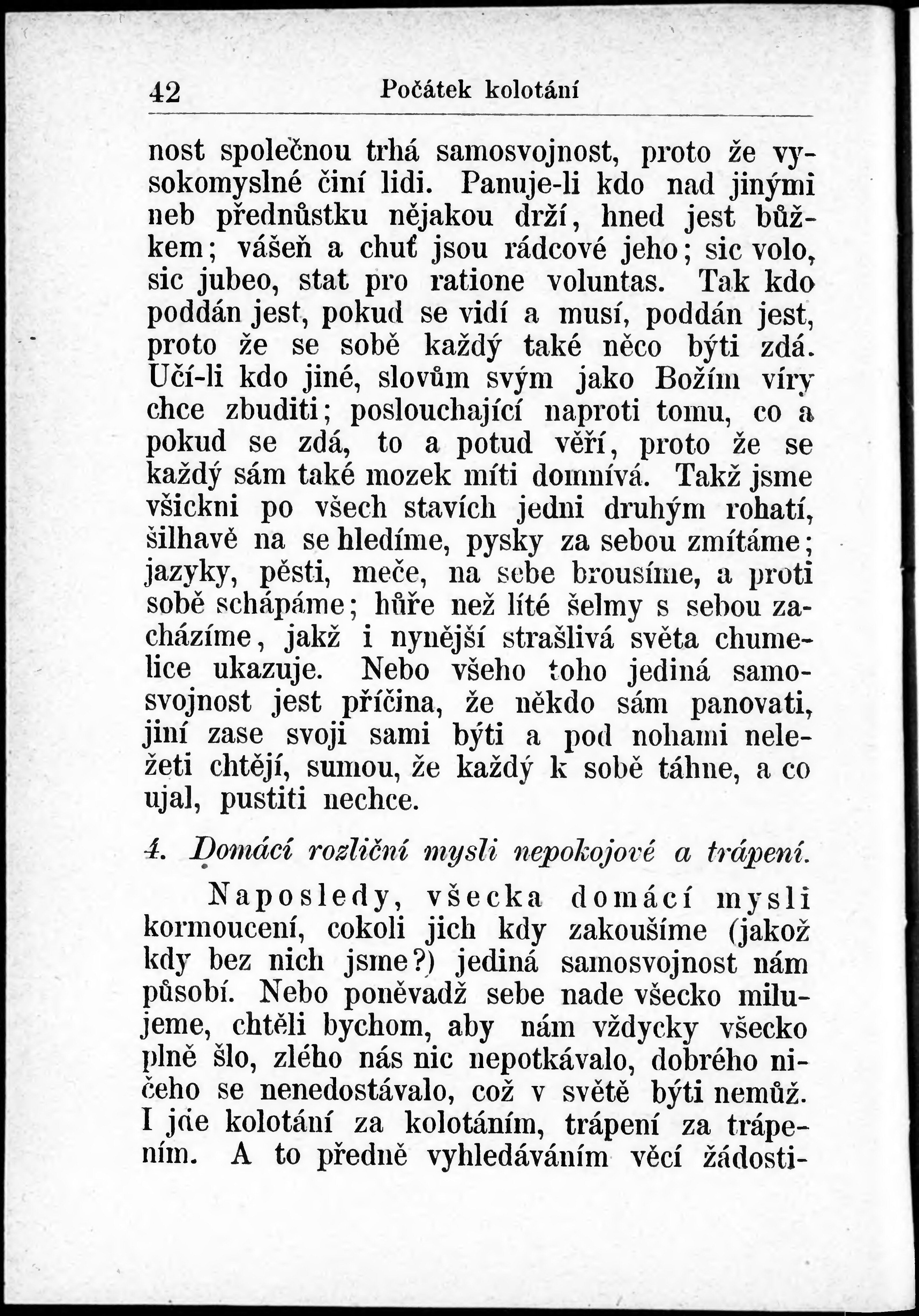 42 Počátek kolotání

nost společnou trhá samosvojnost, proto že vysokomyslné činí lidi. Panuje-li kdo nad jinými neb přednůstku nějakou drží, hned jest bůžkem; vášeň a chuť jsou rádcové jeho; sic volo, sic jubeo, stat pro ratione voluntas. Tak kdo poddán jest, pokud se vidí a musí, poddán jest, proto že se sobě každý také něco býti zdá. Učí-li kdo jiné, slovům svým jako Božím víry chce zbuditi; poslouchající naproti tomu, co a pokud se zdá, to a potud věří, proto že se každý sám také mozek míti domnívá. Takž jsme všickni po všech stavích jedni druhým rohatí, šilhavě na se hledíme, pysky za sebou zmítáme; jazyky, pěsti, meče, na sebe brousíme, a proti sobě schápáme; hůře než líté šelmy s sebou zacházíme, jakž i nynější strašlivá světa chumelice ukazuje. Nebo všeho toho jediná samosvojnost jest příčina, že někdo sám panovati, jiní zase svoji sami býti a pod nohami neležeti chtějí, sumou, že každý k sobě táhne, a co ujal, pustiti nechce.

4. Domácí rozliční mysli nepokojové a trápení.

Naposledy, všecka domácí mysli kormoucení, cokoli jich kdy zakoušíme (jakož kdy bez nich jsme?) jediná samosvojnost nám působí. Nebo poněvadž sebe nade všecko milujeme, chtěli bychom, aby nám vždycky všecko plně šlo, zlého nás nic nepotkávalo, dobrého ničeho se nenedostávalo, což v světě býti nemůž. I jde kolotání za kolotáním, trápení za trápením. A to předně vyhledáváním věcí žádosti-